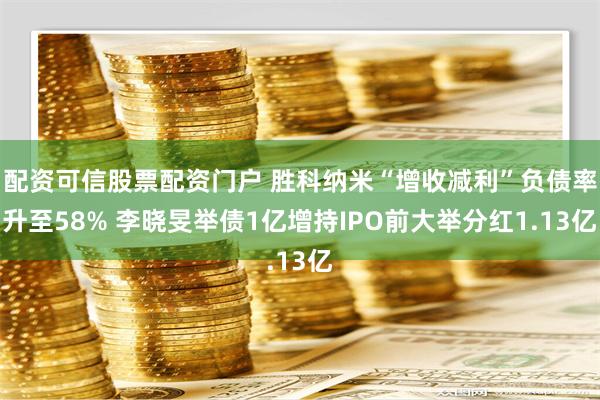 配资可信股票配资门户 胜科纳米“增收减利”负债率升至58% 李晓旻举债1亿增持IPO前大举分红1.13亿.13亿